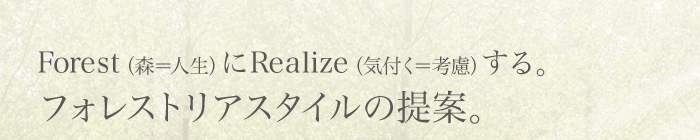 Forest (森=人生) にRealize (気付く=考慮) する。
フォレストリアスタイルの提案。